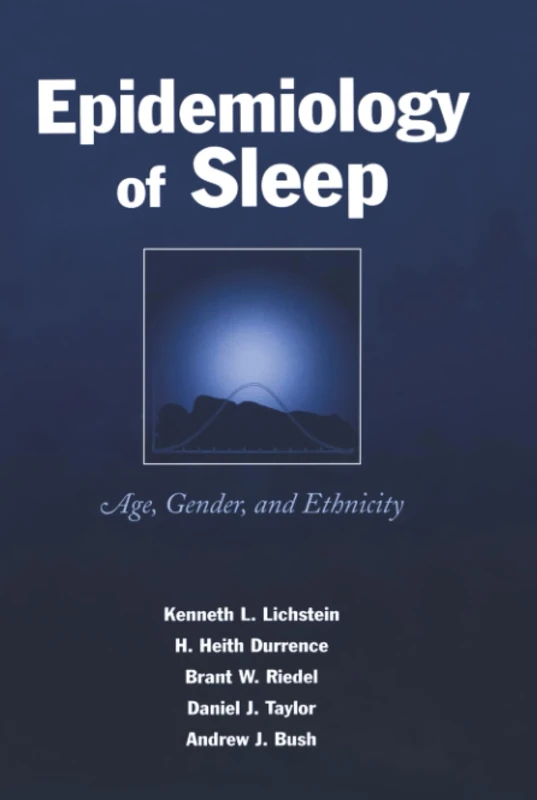 Epidemiology of Sleep

Age, Gender, and Ethnicity

Kenneth L. Lichstein
H. Heith Durrence
Brant W. Riedel
Daniel J. Taylor
Andrew J. Bush